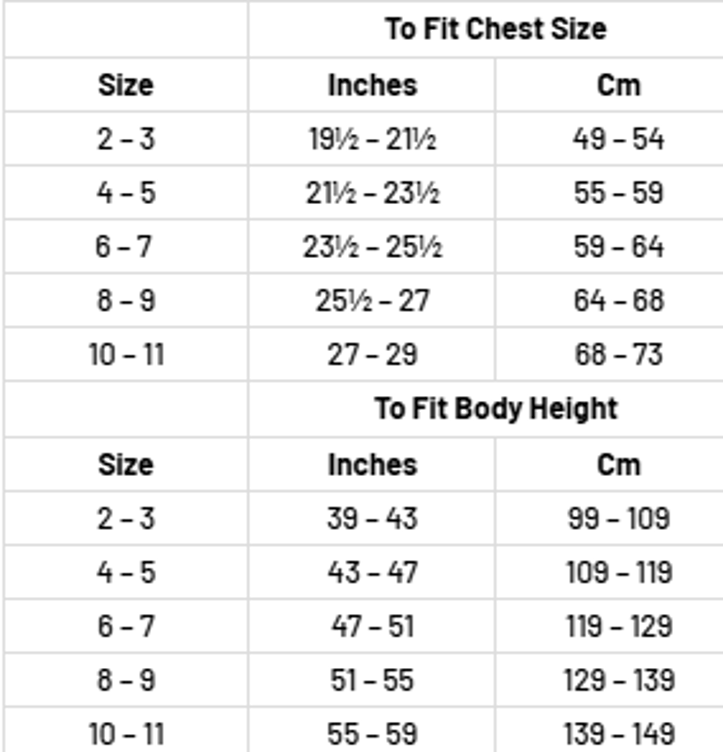 |  | To Fit Chest Size |  |
|---|---|---|
| Size | Inches | Cm |
| 2 – 3 | 19½ – 21½ | 49 – 54 |
| 4 – 5 | 21½ – 23½ | 55 – 59 |
| 6 – 7 | 23½ – 25½ | 59 – 64 |
| 8 – 9 | 25½ – 27 | 64 – 68 |
| 10 – 11 | 27 – 29 | 68 – 73 |
|  | To Fit Body Height |  |
| Size | Inches | Cm |
| 2 – 3 | 39 – 43 | 99 – 109 |
| 4 – 5 | 43 – 47 | 109 – 119 |
| 6 – 7 | 47 – 51 | 119 – 129 |
| 8 – 9 | 51 – 55 | 129 – 139 |
| 10 – 11 | 55 – 59 | 139 – 149 |